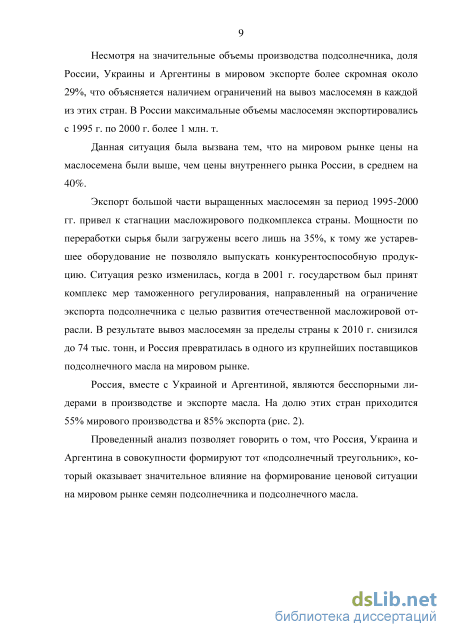 9

Несмотря на значительные объемы производства подсолнечника, доля России, Украины и Аргентины в мировом экспорте более скромная около 29%, что объясняется наличием ограничений на вывоз маслосемян в каждой из этих стран. В России максимальные объемы маслосемян экспортировались с 1995 г. по 2000 г. более 1 млн. т.

Данная ситуация была вызвана тем, что на мировом рынке цены на маслосемена были выше, чем цены внутреннего рынка России, в среднем на 40%.

Экспорт большой части выращенных маслосемян за период 1995-2000 гг. привел к стагнации масложирового подкомплекса страны. Мощности по переработки сырья были загружены всего лишь на 35%, к тому же устаревшее оборудование не позволяло выпускать конкурентоспособную продукцию. Ситуация резко изменилась, когда в 2001 г. государством был принят комплекс мер таможенного регулирования, направленный на ограничение экспорта подсолнечника с целью развития отечественной масложировой отрасли. В результате вывоз маслосемян за пределы страны к 2010 г. снизился до 74 тыс. тонн, и Россия превратилась в одного из крупнейших поставщиков подсолнечного масла на мировом рынке.

Россия, вместе с Украиной и Аргентиной, являются бесспорными лидерами в производстве и экспорте масла. На долю этих стран приходится 55% мирового производства и 85% экспорта (рис. 2).

Проведенный анализ позволяет говорить о том, что Россия, Украина и Аргентина в совокупности формируют тот «подсолнечный треугольник», который оказывает значительное влияние на формирование ценовой ситуации на мировом рынке семян подсолнечника и подсолнечного масла.

dsLib.net
библиотека диссертаций